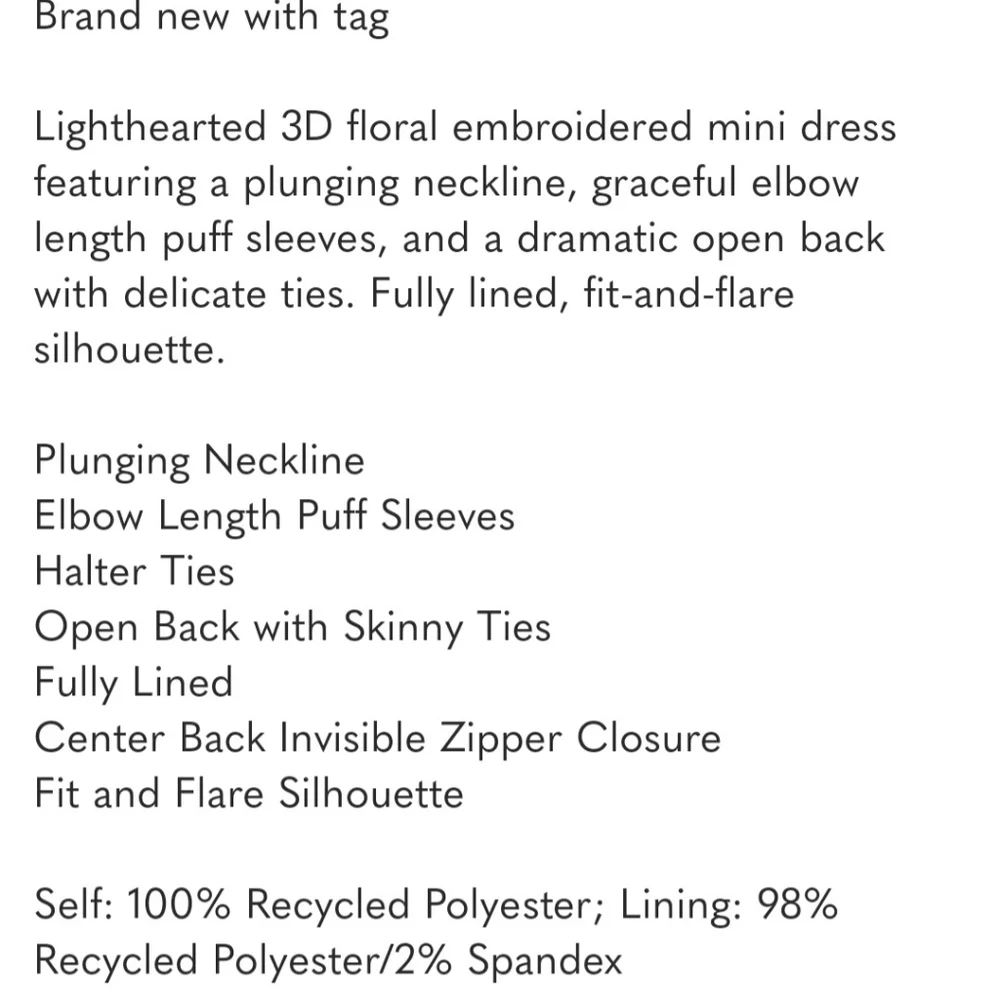 Brand new with tag

Lighthearted 3D floral embroidered mini dress featuring a plunging neckline, graceful elbow length puff sleeves, and a dramatic open back with delicate ties. Fully lined, fit-and-flare silhouette.

Plunging Neckline
Elbow Length Puff Sleeves
Halter Ties
Open Back with Skinny Ties
Fully Lined
Center Back Invisible Zipper Closure
Fit and Flare Silhouette

Self: 100% Recycled Polyester; Lining: 98% Recycled Polyester/2% Spandex